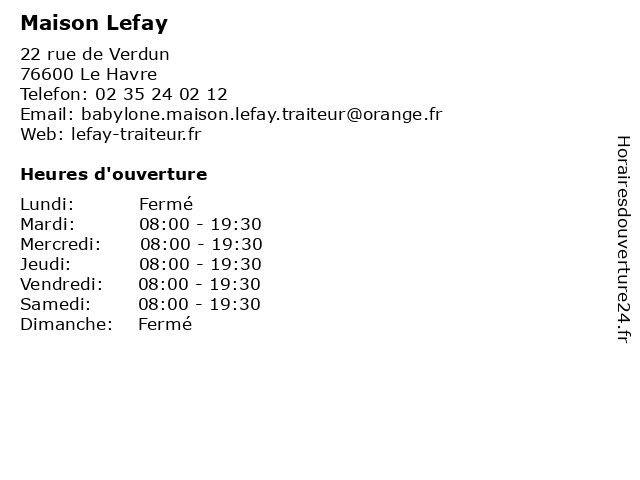 Maison Lefay

22 rue de Verdun
76600 Le Havre
Telefon: 02 35 24 02 12
Email: babylone.maison.lefay.traiteur@orange.fr
Web: lefay-traiteur.fr

Heures d'ouverture

| | |
|---|---|
| Lundi: | Fermé |
| Mardi: | 08:00 - 19:30 |
| Mercredi: | 08:00 - 19:30 |
| Jeudi: | 08:00 - 19:30 |
| Vendredi: | 08:00 - 19:30 |
| Samedi: | 08:00 - 19:30 |
| Dimanche: | Fermé |

Horairesdouverture24.fr